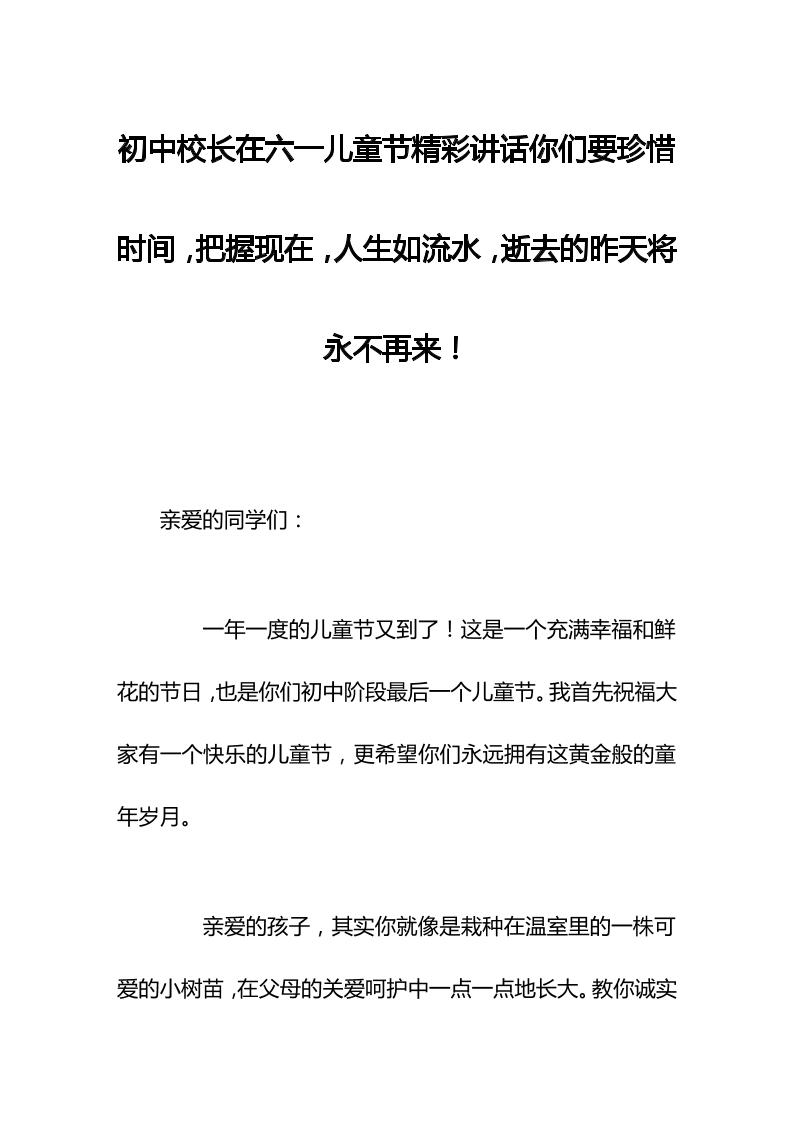 初中校长在六一儿童节精彩讲话你们要珍惜时间，把握现在，人生如流水，逝去的昨天将永不再来！

亲爱的同学们：

一年一度的儿童节又到了！这是一个充满幸福和鲜花的节日，也是你们初中阶段最后一个儿童节。我首先祝福大家有一个快乐的儿童节，更希望你们永远拥有这黄金般的童年岁月。

亲爱的孩子，其实你就像是栽种在温室里的一株可爱的小树苗，在父母的关爱呵护中一点一点地长大。教你诚实